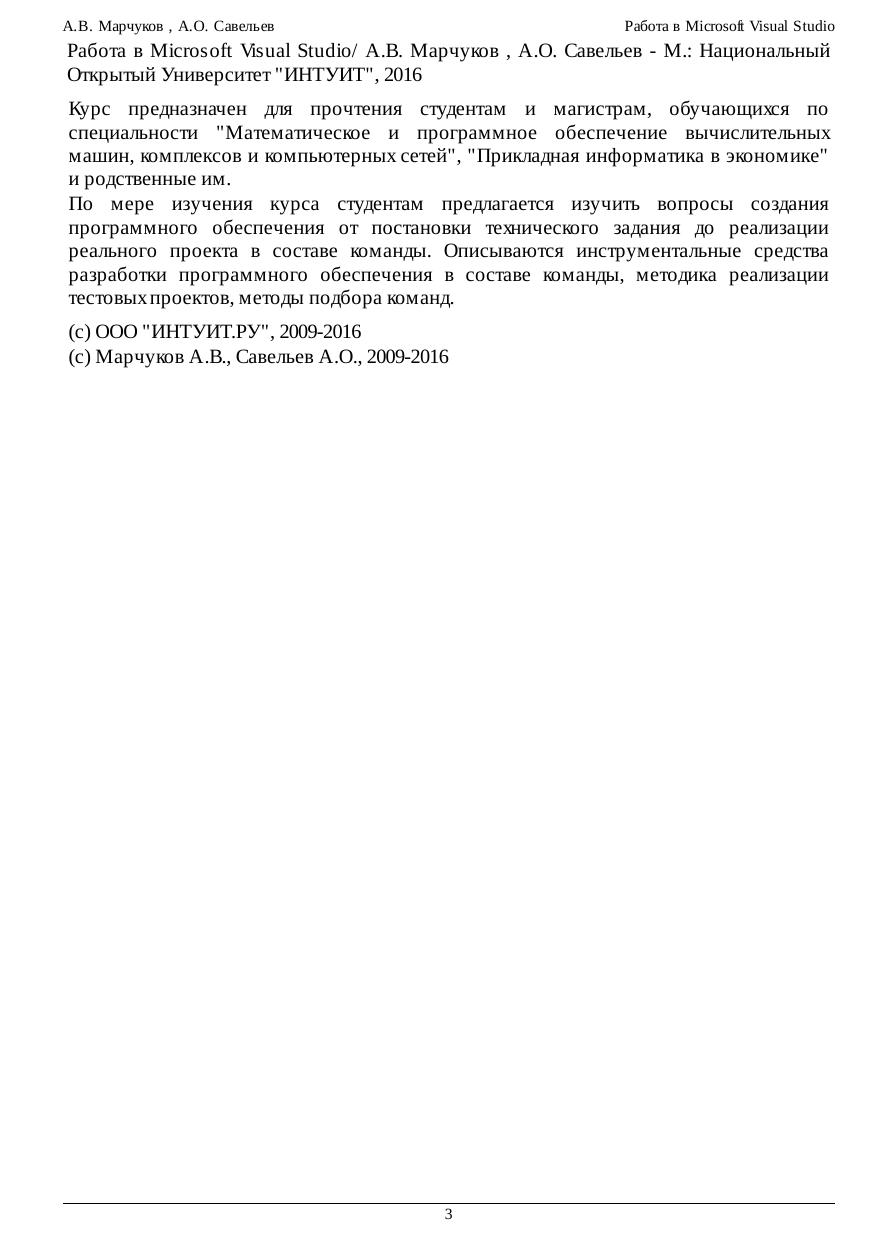 А.В. Марчуков , А.О. Савельев

Работа в Microsoft Visual Studio

Работа в Microsoft Visual Studio/ А.В. Марчуков , А.О. Савельев - М.: Национальный Открытый Университет "ИНТУИТ", 2016

Курс предназначен для прочтения студентам и магистрам, обучающихся по специальности "Математическое и программное обеспечение вычислительных машин, комплексов и компьютерных сетей", "Прикладная информатика в экономике" и родственные им.

По мере изучения курса студентам предлагается изучить вопросы создания программного обеспечения от постановки технического задания до реализации реального проекта в составе команды. Описываются инструментальные средства разработки программного обеспечения в составе команды, методика реализации тестовых проектов, методы подбора команд.

(c) ООО "ИНТУИТ.РУ", 2009-2016
(c) Марчуков А.В., Савельев А.О., 2009-2016

3